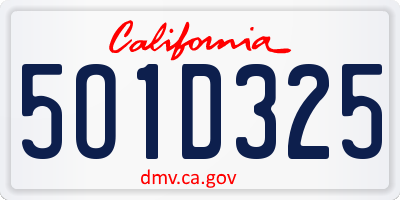 California

501D325

dmv.ca.gov